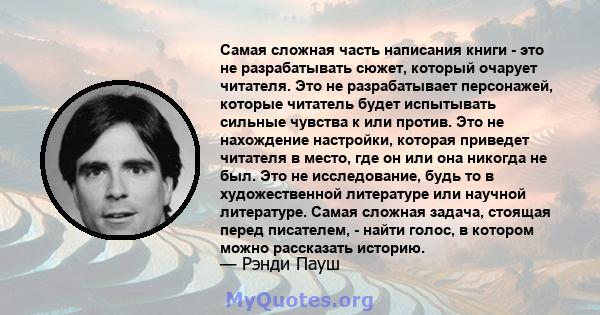 Самая сложная часть написания книги - это не разрабатывать сюжет, который очарует читателя. Это не разрабатывает персонажей, которые читатель будет испытывать сильные чувства к или против. Это не нахождение настройки, которая приведет читателя в место, где он или она никогда не был. Это не исследование, будь то в художественной литературе или научной литературе. Самая сложная задача, стоящая перед писателем, - найти голос, в котором можно рассказать историю.

— Рэнди Пауш

MyQuotes.org